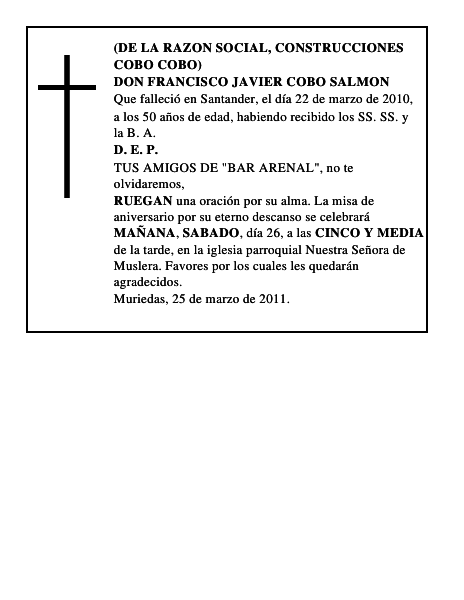 (DE LA RAZON SOCIAL, CONSTRUCCIONES COBO COBO)
DON FRANCISCO JAVIER COBO SALMON
Que falleció en Santander, el día 22 de marzo de 2010, a los 50 años de edad, habiendo recibido los SS. SS. y la B. A.
D. E. P.
TUS AMIGOS DE "BAR ARENAL", no te olvidaremos,
RUEGAN una oración por su alma. La misa de aniversario por su eterno descanso se celebrará MAÑANA, SABADO, día 26, a las CINCO Y MEDIA de la tarde, en la iglesia parroquial Nuestra Señora de Muslera. Favores por los cuales les quedarán agradecidos.
Muriedas, 25 de marzo de 2011.